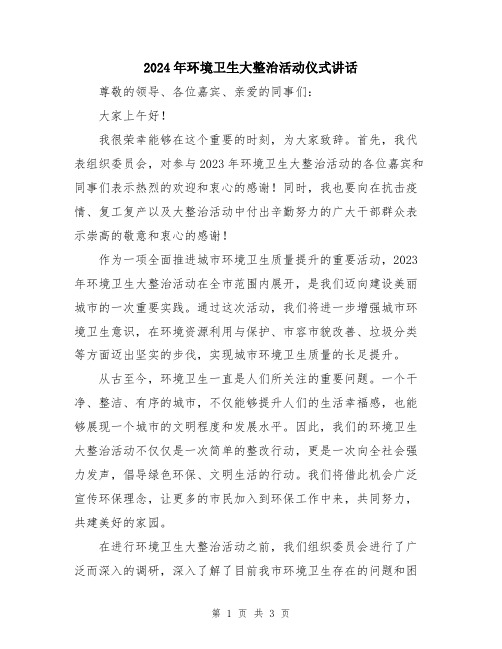 2024年环境卫生大整治活动仪式讲话

尊敬的领导、各位嘉宾、亲爱的同事们：

大家上午好！

我很荣幸能够在这个重要的时刻，为大家致辞。首先，我代表组织委员会，对参与2023年环境卫生大整治活动的各位嘉宾和同事们表示热烈的欢迎和衷心的感谢！同时，我也要向在抗击疫情、复工复产以及大整治活动中付出辛勤努力的广大干部群众表示崇高的敬意和衷心的感谢！

作为一项全面推进城市环境卫生质量提升的重要活动，2023年环境卫生大整治活动在全市范围内展开，是我们迈向建设美丽城市的一次重要实践。通过这次活动，我们将进一步增强城市环境卫生意识，在环境资源利用与保护、市容市貌改善、垃圾分类等方面迈出坚实的步伐，实现城市环境卫生质量的长足提升。

从古至今，环境卫生一直是人们所关注的重要问题。一个干净、整洁、有序的城市，不仅能够提升人们的生活幸福感，也能够展现一个城市的文明程度和发展水平。因此，我们的环境卫生大整治活动不仅仅是一次简单的整改行动，更是一次向全社会强力发声，倡导绿色环保、文明生活的行动。我们将借此机会广泛宣传环保理念，让更多的市民加入到环保工作中来，共同努力，共建美好的家园。

在进行环境卫生大整治活动之前，我们组织委员会进行了广泛而深入的调研，深入了解了目前我市环境卫生存在的问题和困

第 1 页 共 3 页